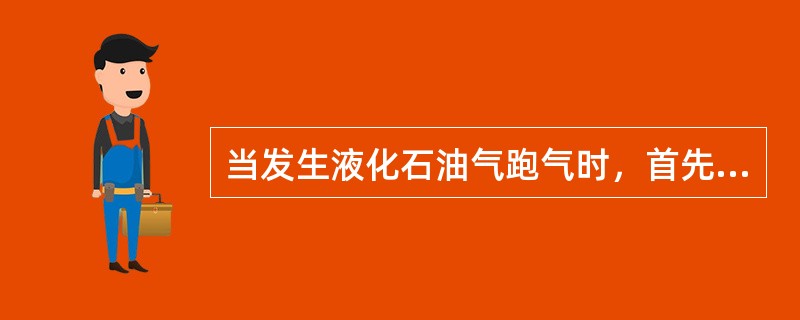 当发生液化石油气跑气时，首先...